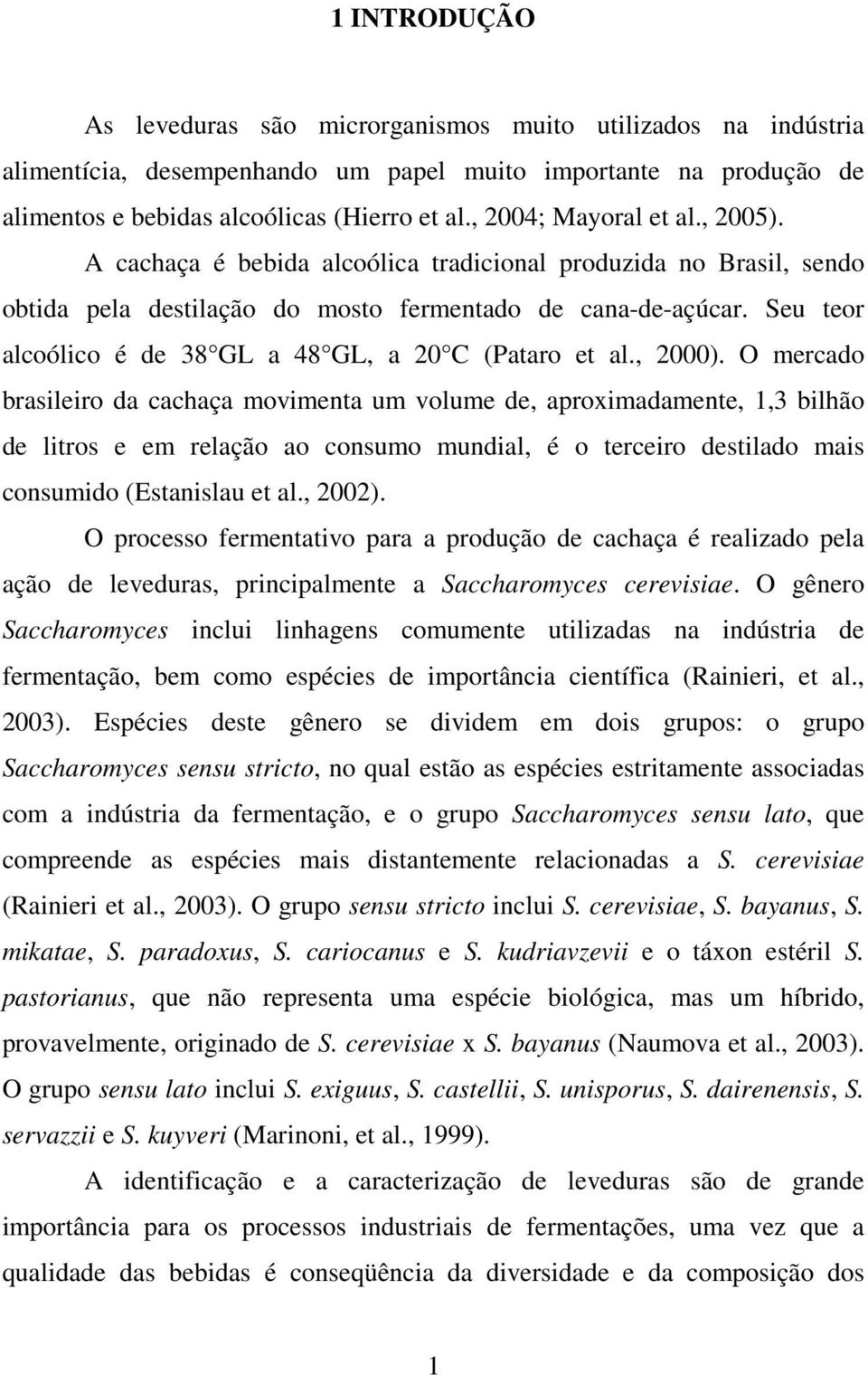 1 INTRODUÇÃO

As leveduras são microrganismos muito utilizados na indústria alimentícia, desempenhando um papel muito importante na produção de alimentos e bebidas alcoólicas (Hierro et al., 2004; Mayoral et al., 2005). A cachaça é bebida alcoólica tradicional produzida no Brasil, sendo obtida pela destilação do mosto fermentado de cana-de-açúcar. Seu teor alcoólico é de 38 GL a 48 GL, a 20 C (Pataro et al., 2000). O mercado brasileiro da cachaça movimenta um volume de, aproximadamente, 1,3 bilhão de litros e em relação ao consumo mundial, é o terceiro destilado mais consumido (Estanislau et al., 2002).

O processo fermentativo para a produção de cachaça é realizado pela ação de leveduras, principalmente a Saccharomyces cerevisiae. O gênero Saccharomyces inclui linhagens comumente utilizadas na indústria de fermentação, bem como espécies de importância científica (Rainieri, et al., 2003). Espécies deste gênero se dividem em dois grupos: o grupo Saccharomyces sensu stricto, no qual estão as espécies estritamente associadas com a indústria da fermentação, e o grupo Saccharomyces sensu lato, que compreende as espécies mais distantemente relacionadas a S. cerevisiae (Rainieri et al., 2003). O grupo sensu stricto inclui S. cerevisiae, S. bayanus, S. mikatae, S. paradoxus, S. cariocanus e S. kudriavzevii e o táxon estéril S. pastorianus, que não representa uma espécie biológica, mas um híbrido, provavelmente, originado de S. cerevisiae x S. bayanus (Naumova et al., 2003). O grupo sensu lato inclui S. exiguus, S. castellii, S. unisporus, S. dairenensis, S. servazzii e S. kuyveri (Marinoni, et al., 1999).

A identificação e a caracterização de leveduras são de grande importância para os processos industriais de fermentações, uma vez que a qualidade das bebidas é conseqüência da diversidade e da composição dos

1